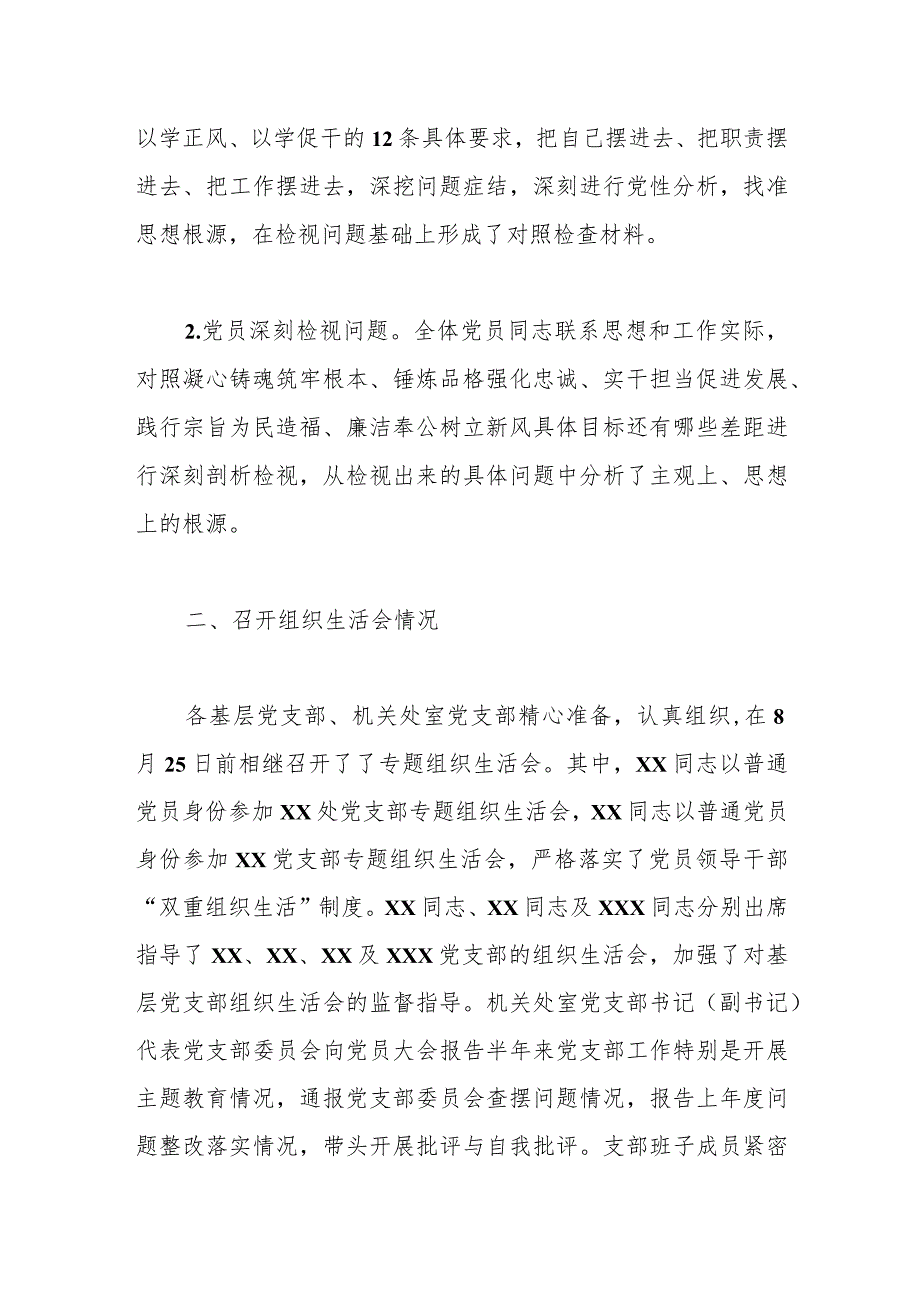 以学正风、以学促干的12条具体要求，把自己摆进去、把职责摆进去、把工作摆进去，深挖问题症结，深刻进行党性分析，找准思想根源，在检视问题基础上形成了对照检查材料。

2.党员深刻检视问题。全体党员同志联系思想和工作实际，对照凝心铸魂筑牢根本、锤炼品格强化忠诚、实干担当促进发展、践行宗旨为民造福、廉洁奉公树立新风具体目标还有哪些差距进行深刻剖析检视，从检视出来的具体问题中分析了主观上、思想上的根源。

二、召开组织生活会情况

各基层党支部、机关处室党支部精心准备，认真组织,在8月25日前相继召开了了专题组织生活会。其中，XX同志以普通党员身份参加XX处党支部专题组织生活会，XX同志以普通党员身份参加XX党支部专题组织生活会，严格落实了党员领导干部“双重组织生活”制度。XX同志、XX同志及XXX同志分别出席指导了XX、XX、XX及XXX党支部的组织生活会，加强了对基层党支部组织生活会的监督指导。机关处室党支部书记（副书记）代表党支部委员会向党员大会报告半年来党支部工作特别是开展主题教育情况，通报党支部委员会查摆问题情况，报告上年度问题整改落实情况，带头开展批评与自我批评。支部班子成员紧密